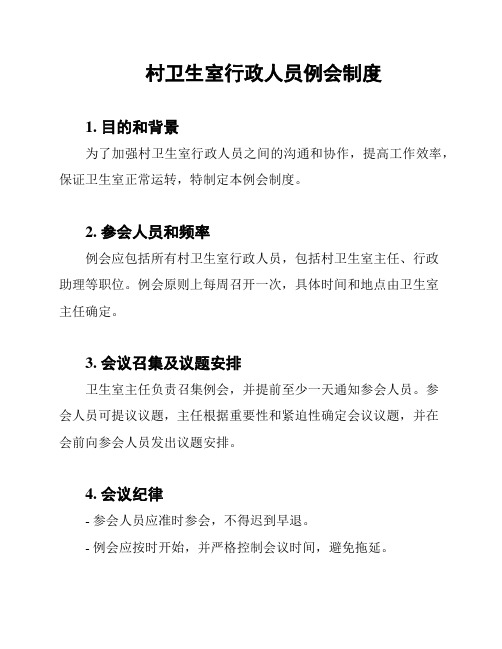 村卫生室行政人员例会制度

1. 目的和背景

为了加强村卫生室行政人员之间的沟通和协作，提高工作效率，保证卫生室正常运转，特制定本例会制度。

2. 参会人员和频率

例会应包括所有村卫生室行政人员，包括村卫生室主任、行政助理等职位。例会原则上每周召开一次，具体时间和地点由卫生室主任确定。

3. 会议召集及议题安排

卫生室主任负责召集例会，并提前至少一天通知参会人员。参会人员可提议议题，主任根据重要性和紧迫性确定会议议题，并在会前向参会人员发出议题安排。

4. 会议纪律

- 参会人员应准时参会，不得迟到早退。

- 例会应按时开始，并严格控制会议时间，避免拖延。